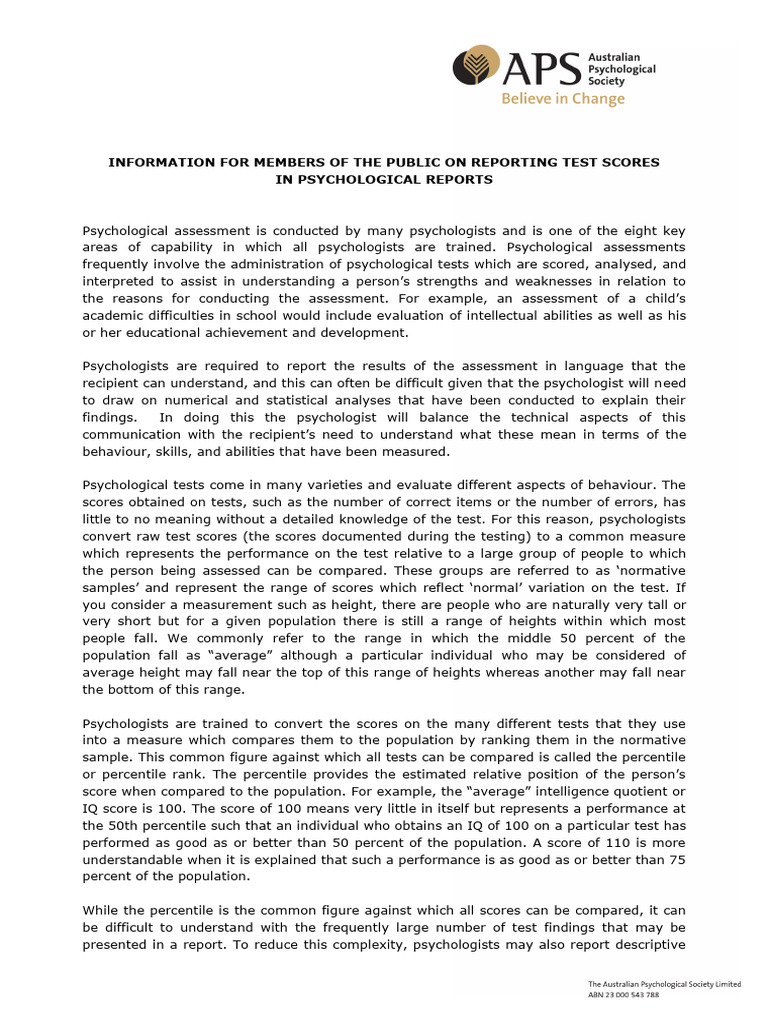 APS Australian Psychological Society
Believe in Change

INFORMATION FOR MEMBERS OF THE PUBLIC ON REPORTING TEST SCORES IN PSYCHOLOGICAL REPORTS

Psychological assessment is conducted by many psychologists and is one of the eight key areas of capability in which all psychologists are trained. Psychological assessments frequently involve the administration of psychological tests which are scored, analysed, and interpreted to assist in understanding a person's strengths and weaknesses in relation to the reasons for conducting the assessment. For example, an assessment of a child's academic difficulties in school would include evaluation of intellectual abilities as well as his or her educational achievement and development.

Psychologists are required to report the results of the assessment in language that the recipient can understand, and this can often be difficult given that the psychologist will need to draw on numerical and statistical analyses that have been conducted to explain their findings. In doing this the psychologist will balance the technical aspects of this communication with the recipient's need to understand what these mean in terms of the behaviour, skills, and abilities that have been measured.

Psychological tests come in many varieties and evaluate different aspects of behaviour. The scores obtained on tests, such as the number of correct items or the number of errors, has little to no meaning without a detailed knowledge of the test. For this reason, psychologists convert raw test scores (the scores documented during the testing) to a common measure which represents the performance on the test relative to a large group of people to which the person being assessed can be compared. These groups are referred to as 'normative samples' and represent the range of scores which reflect 'normal' variation on the test. If you consider a measurement such as height, there are people who are naturally very tall or very short but for a given population there is still a range of heights within which most people fall. We commonly refer to the range in which the middle 50 percent of the population fall as "average" although a particular individual who may be considered of average height may fall near the top of this range of heights whereas another may fall near the bottom of this range.

Psychologists are trained to convert the scores on the many different tests that they use into a measure which compares them to the population by ranking them in the normative sample. This common figure against which all tests can be compared is called the percentile or percentile rank. The percentile provides the estimated relative position of the person's score when compared to the population. For example, the "average" intelligence quotient or IQ score is 100. The score of 100 means very little in itself but represents a performance at the 50th percentile such that an individual who obtains an IQ of 100 on a particular test has performed as good as or better than 50 percent of the population. A score of 110 is more understandable when it is explained that such a performance is as good as or better than 75 percent of the population.

While the percentile is the common figure against which all scores can be compared, it can be difficult to understand with the frequently large number of test findings that may be presented in a report. To reduce this complexity, psychologists may also report descriptive

The Australian Psychological Society Limited
ABN 23 000 543 788